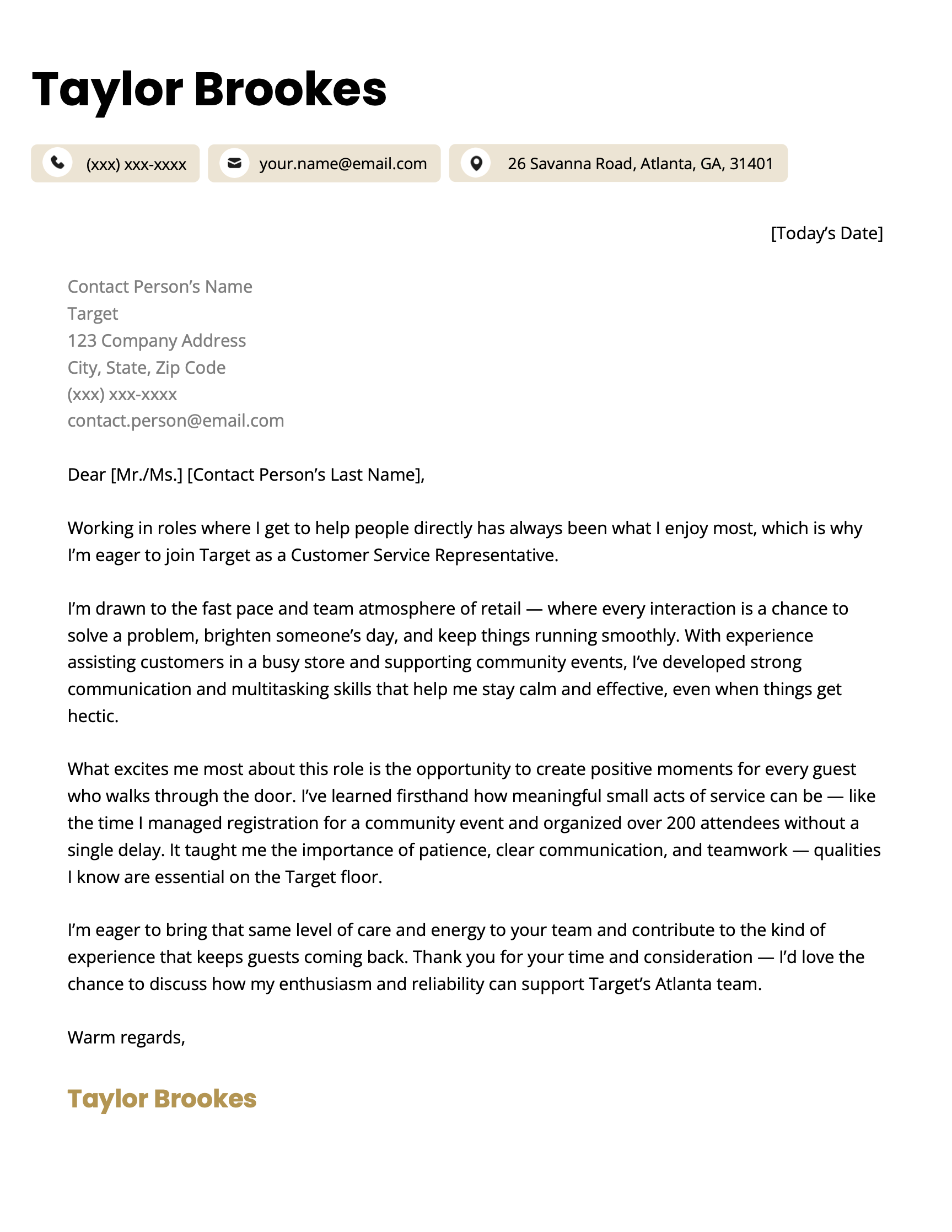 Taylor Brookes

(xxx) xxx-xxxx
your.name@email.com
26 Savanna Road, Atlanta, GA, 31401

[Today’s Date]

Contact Person’s Name
Target
123 Company Address
City, State, Zip Code
(xxx) xxx-xxxx
contact.person@email.com

Dear [Mr./Ms.] [Contact Person’s Last Name],

Working in roles where I get to help people directly has always been what I enjoy most, which is why I’m eager to join Target as a Customer Service Representative.

I’m drawn to the fast pace and team atmosphere of retail — where every interaction is a chance to solve a problem, brighten someone’s day, and keep things running smoothly. With experience assisting customers in a busy store and supporting community events, I’ve developed strong communication and multitasking skills that help me stay calm and effective, even when things get hectic.

What excites me most about this role is the opportunity to create positive moments for every guest who walks through the door. I’ve learned firsthand how meaningful small acts of service can be — like the time I managed registration for a community event and organized over 200 attendees without a single delay. It taught me the importance of patience, clear communication, and teamwork — qualities I know are essential on the Target floor.

I’m eager to bring that same level of care and energy to your team and contribute to the kind of experience that keeps guests coming back. Thank you for your time and consideration — I’d love the chance to discuss how my enthusiasm and reliability can support Target’s Atlanta team.

Warm regards,

Taylor Brookes